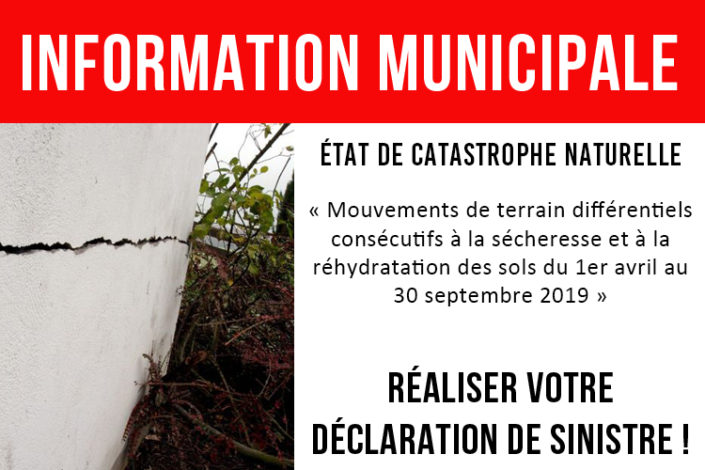 INFORMATION MUNICIPALE

ÉTAT DE CATASTROPHE NATURELLE

« Mouvements de terrain différentiels consécutifs à la sécheresse et à la réhydratation des sols du 1er avril au 30 septembre 2019 »

RÉALISER VOTRE DÉCLARATION DE SINISTRE !